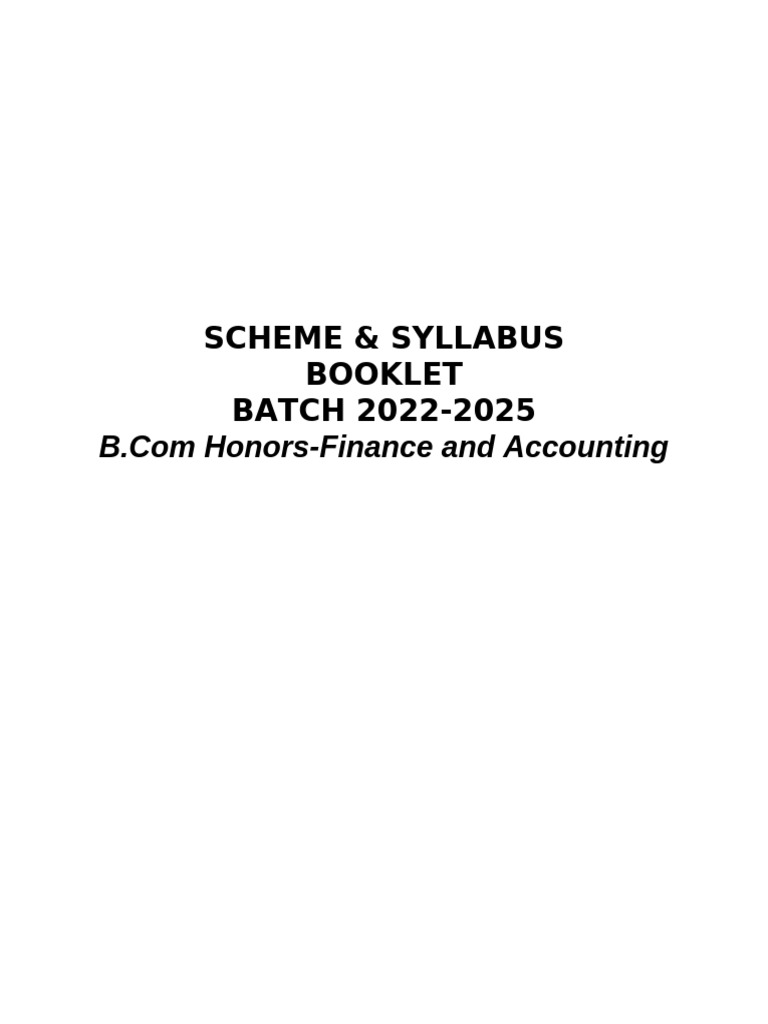 SCHEME & SYLLABUS
BOOKLET
BATCH 2022-2025
B.Com Honors-Finance and Accounting